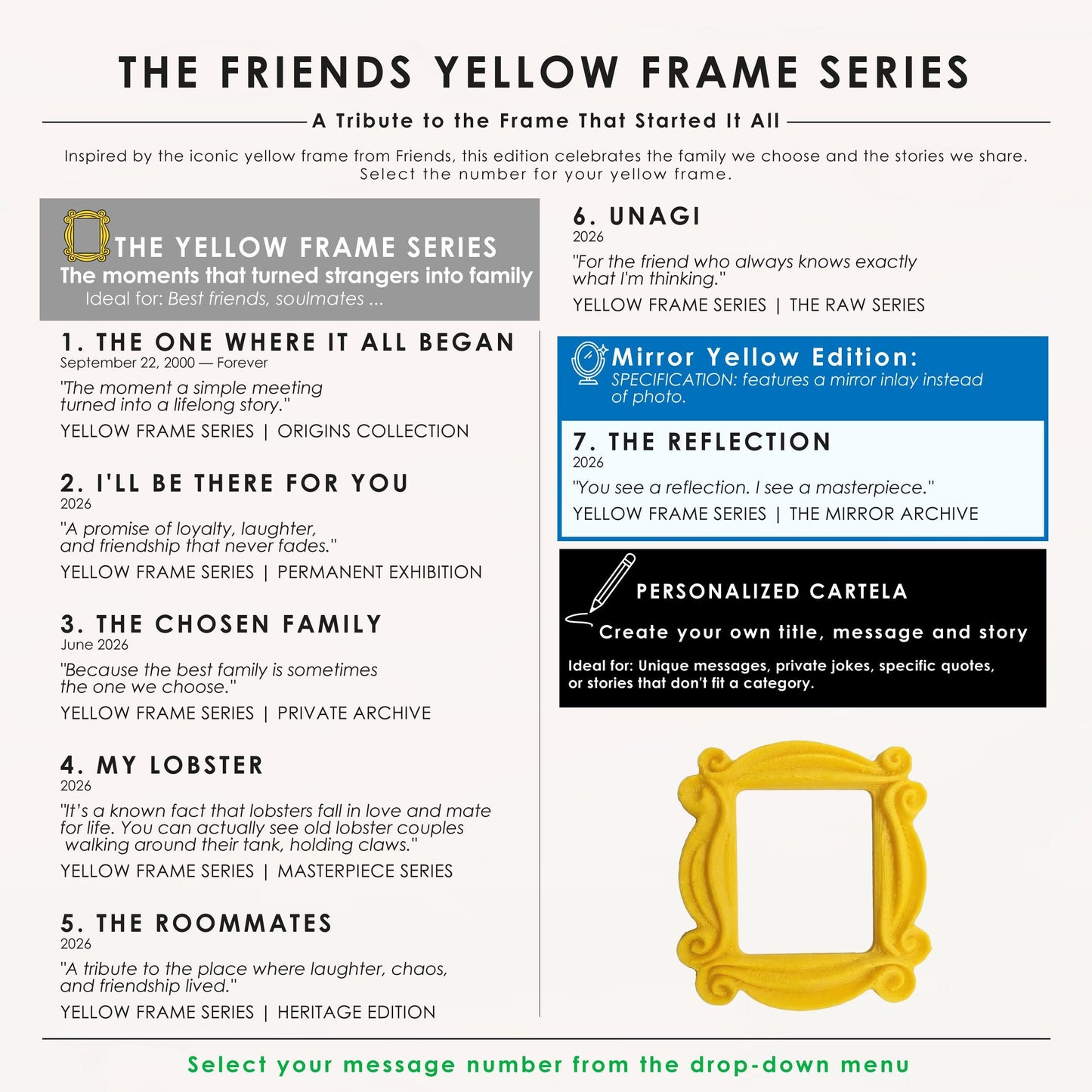 THE FRIENDS YELLOW FRAME SERIES

A Tribute to the Frame That Started It All

Inspired by the iconic yellow frame from Friends, this edition celebrates the family we choose and the stories we share. Select the number for your yellow frame.

THE YELLOW FRAME SERIES
The moments that turned strangers into family
Ideal for: Best friends, soulmates ...

1. THE ONE WHERE IT ALL BEGAN
September 22, 2000 — Forever
"The moment a simple meeting turned into a lifelong story."
YELLOW FRAME SERIES | ORIGINS COLLECTION

2. I'LL BE THERE FOR YOU
2026
"A promise of loyalty, laughter, and friendship that never fades."
YELLOW FRAME SERIES | PERMANENT EXHIBITION

3. THE CHOSEN FAMILY
June 2026
"Because the best family is sometimes the one we choose."
YELLOW FRAME SERIES | PRIVATE ARCHIVE

4. MY LOBSTER
2026
"It's a known fact that lobsters fall in love and mate for life. You can actually see old lobster couples walking around their tank, holding claws."
YELLOW FRAME SERIES | MASTERPIECE SERIES

5. THE ROOMMATES
2026
"A tribute to the place where laughter, chaos, and friendship lived."
YELLOW FRAME SERIES | HERITAGE EDITION

6. UNAGI
2026
"For the friend who always knows exactly what I'm thinking."
YELLOW FRAME SERIES | THE RAW SERIES

Mirror Yellow Edition:
SPECIFICATION: features a mirror inlay instead of photo.

7. THE REFLECTION
2026
"You see a reflection. I see a masterpiece."
YELLOW FRAME SERIES | THE MIRROR ARCHIVE

PERSONALIZED CARTELA
Create your own title, message and story
Ideal for: Unique messages, private jokes, specific quotes, or stories that don't fit a category.

Select your message number from the drop-down menu